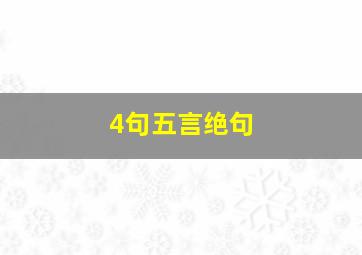 4句五言绝句